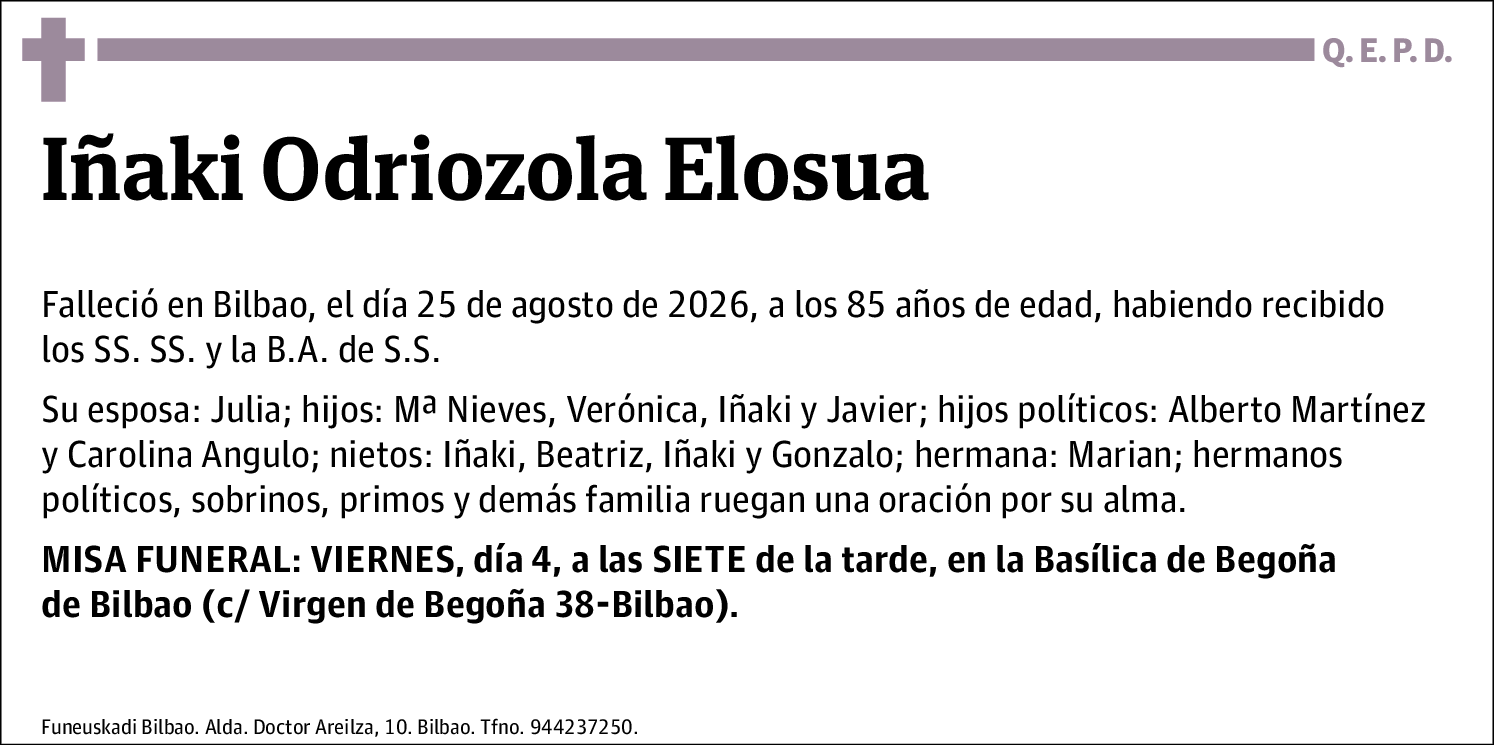 Q. E. P. D.

Iñaki Odriozola Elosua

Falleció en Bilbao, el día 25 de agosto de 2026, a los 85 años de edad, habiendo recibido los SS. SS. y la B.A. de S.S.

Su esposa: Julia; hijos: Mª Nieves, Verónica, Iñaki y Javier; hijos políticos: Alberto Martínez y Carolina Angulo; nietos: Iñaki, Beatriz, Iñaki y Gonzalo; hermana: Marian; hermanos políticos, sobrinos, primos y demás familia ruegan una oración por su alma.

MISA FUNERAL: VIERNES, día 4, a las SIETE de la tarde, en la Basílica de Begoña de Bilbao (c/ Virgen de Begoña 38-Bilbao).

Funeuskadi Bilbao. Alda. Doctor Areilza, 10. Bilbao. Tfno. 944237250.